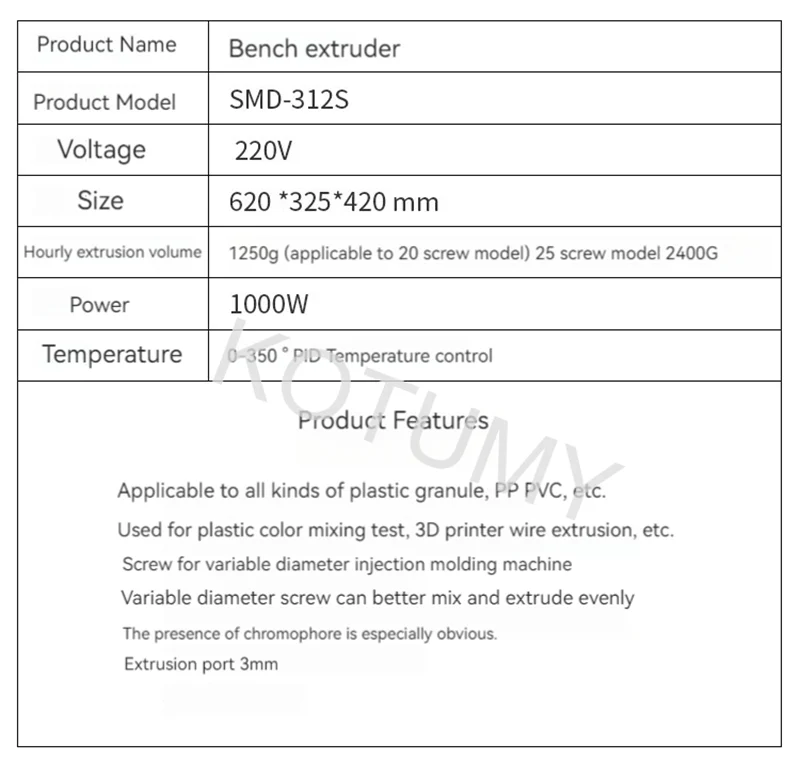 | Product Name | Bench extruder |
|---|---|
| Product Model | SMD-312S |
| Voltage | 220V |
| Size | 620 *325*420 mm |
| Hourly extrusion volume | 1250g (applicable to 20 screw model) 25 screw model 2400G |
| Power | 1000W |
| Temperature | 0-350 ° PID Temperature control |

KOTUMY

Product Features

Applicable to all kinds of plastic granule, PP PVC, etc.

Used for plastic color mixing test, 3D printer wire extrusion, etc.

Screw for variable diameter injection molding machine

Variable diameter screw can better mix and extrude evenly

The presence of chromophore is especially obvious.

Extrusion port 3mm